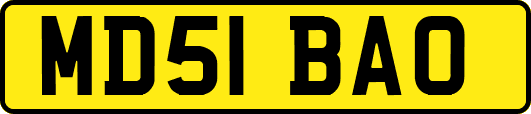 MD51 BAO